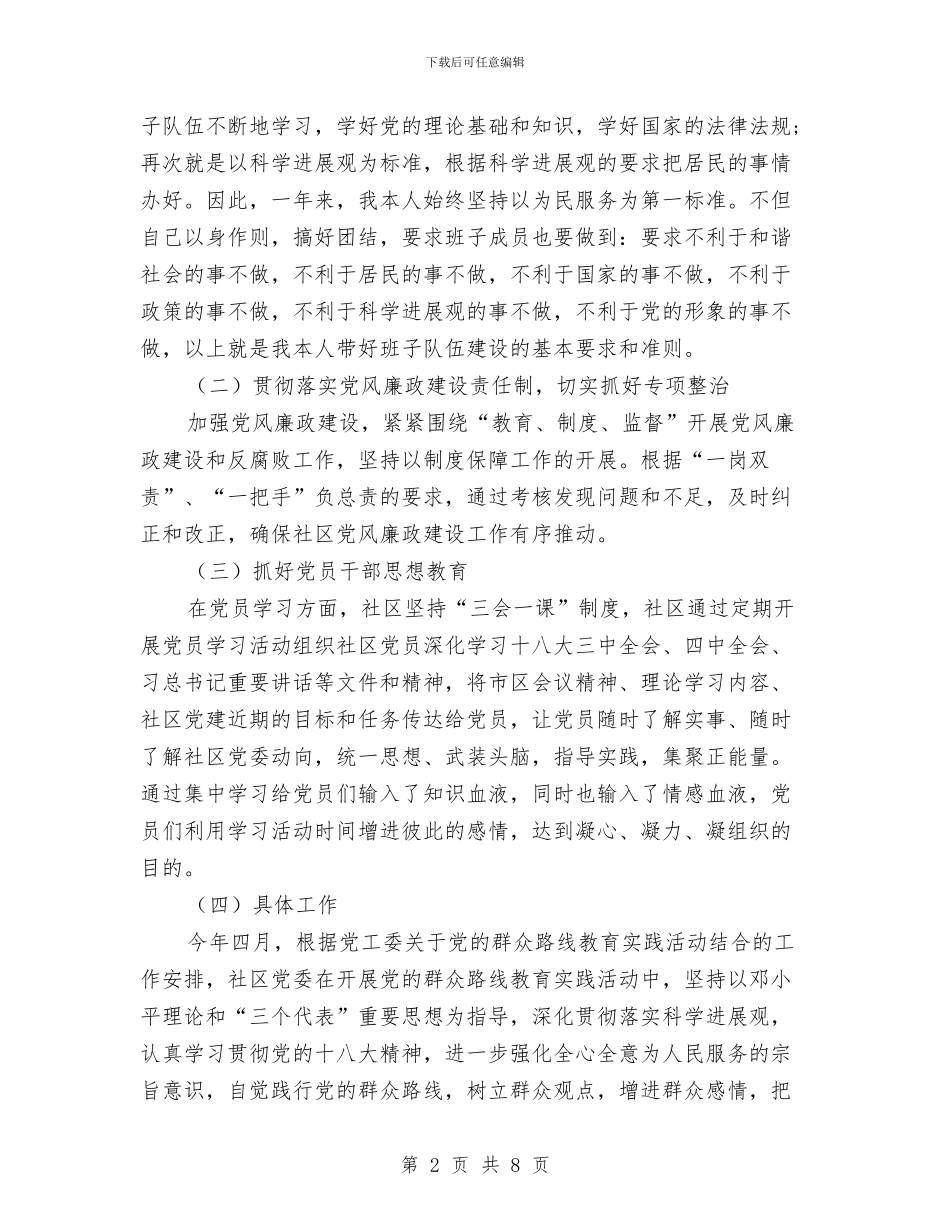 下载后可任意编辑

子队伍不断地学习，学好党的理论基础和知识，学好国家的法律法规；再次就是以科学进展观为标准，根据科学进展观的要求把居民的事情办好。因此，一年来，我本人始终坚持以为民服务为第一标准。不但自己以身作则，搞好团结，要求班子成员也要做到：要求不利于和谐社会的事不做，不利于居民的事不做，不利于国家的事不做，不利于政策的事不做，不利于科学进展观的事不做，不利于党的形象的事不做，以上就是我本人带好班子队伍建设的基本要求和准则。

（二）贯彻落实党风廉政建设责任制，切实抓好专项整治

加强党风廉政建设，紧紧围绕“教育、制度、监督”开展党风廉政建设和反腐败工作，坚持以制度保障工作的开展。根据“一岗双责”、“一把手”负总责的要求，通过考核发现问题和不足，及时纠正和改正，确保社区党风廉政建设工作有序推动。

（三）抓好党员干部思想教育

在党员学习方面，社区坚持“三会一课”制度，社区通过定期开展党员学习活动组织社区党员深化学习十八大三中全会、四中全会、习总书记重要讲话等文件和精神，将市区会议精神、理论学习内容、社区党建近期的目标和任务传达给党员，让党员随时了解实事、随时了解社区党委动向，统一思想、武装头脑，指导实践，集聚正能量。通过集中学习给党员们输入了知识血液，同时也输入了情感血液，党员们利用学习活动时间增进彼此的感情，达到凝心、凝力、凝组织的目的。

（四）具体工作

今年四月，根据党工委关于党的群众路线教育实践活动结合的工作安排，社区党委在开展党的群众路线教育实践活动中，坚持以邓小平理论和“三个代表”重要思想为指导，深化贯彻落实科学进展观，认真学习贯彻党的十八大精神，进一步强化全心全意为人民服务的宗旨意识，自觉践行党的群众路线，树立群众观点，增进群众感情，把

第 2 页 共 8 页